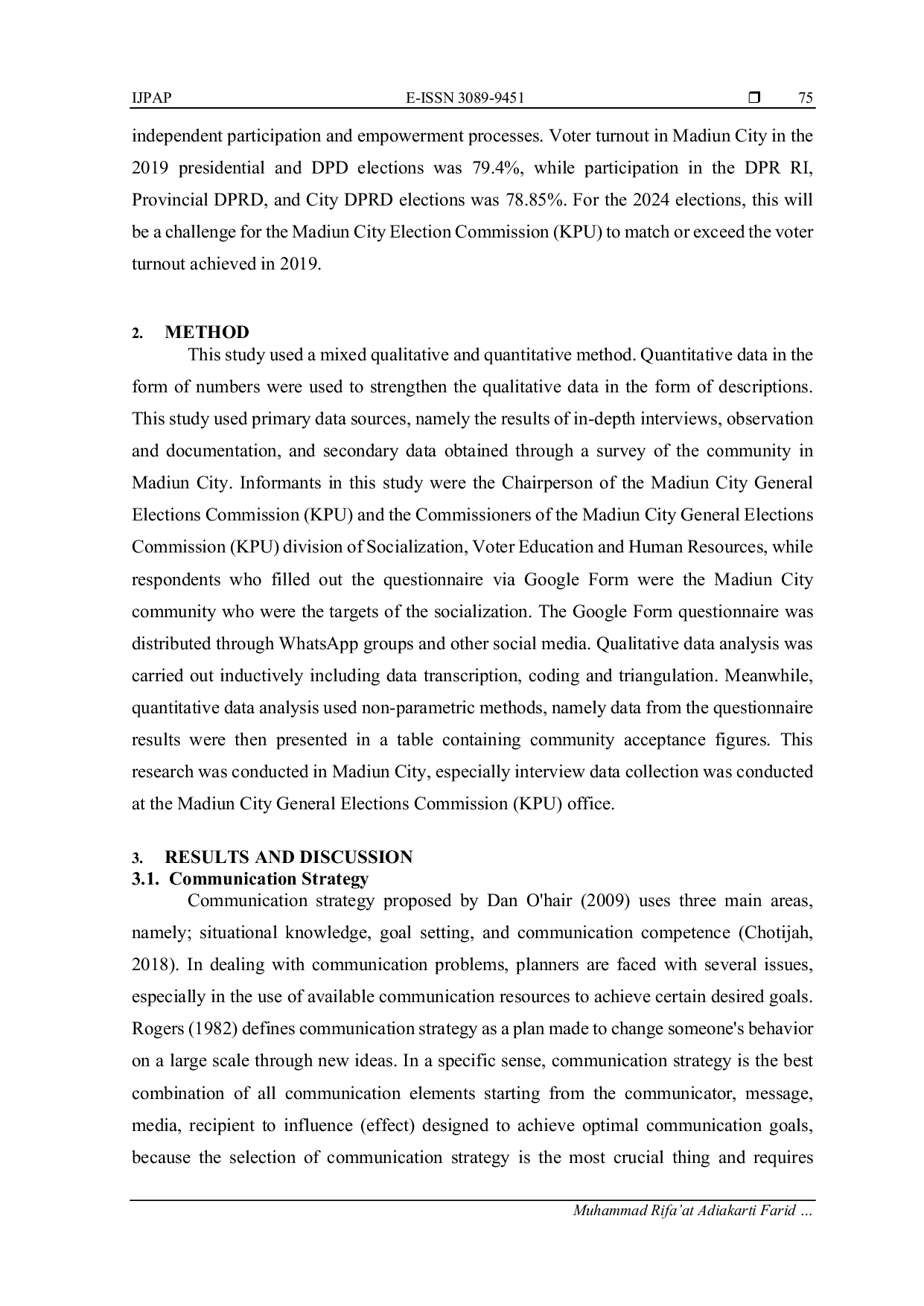 IJPAP E-ISSN 3089-9451 ❒ 75

independent participation and empowerment processes. Voter turnout in Madiun City in the 2019 presidential and DPD elections was 79.4%, while participation in the DPR RI, Provincial DPRD, and City DPRD elections was 78.85%. For the 2024 elections, this will be a challenge for the Madiun City Election Commission (KPU) to match or exceed the voter turnout achieved in 2019.

2. METHOD

This study used a mixed qualitative and quantitative method. Quantitative data in the form of numbers were used to strengthen the qualitative data in the form of descriptions. This study used primary data sources, namely the results of in-depth interviews, observation and documentation, and secondary data obtained through a survey of the community in Madiun City. Informants in this study were the Chairperson of the Madiun City General Elections Commission (KPU) and the Commissioners of the Madiun City General Elections Commission (KPU) division of Socialization, Voter Education and Human Resources, while respondents who filled out the questionnaire via Google Form were the Madiun City community who were the targets of the socialization. The Google Form questionnaire was distributed through WhatsApp groups and other social media. Qualitative data analysis was carried out inductively including data transcription, coding and triangulation. Meanwhile, quantitative data analysis used non-parametric methods, namely data from the questionnaire results were then presented in a table containing community acceptance figures. This research was conducted in Madiun City, especially interview data collection was conducted at the Madiun City General Elections Commission (KPU) office.

3. RESULTS AND DISCUSSION

3.1. Communication Strategy

Communication strategy proposed by Dan O'hair (2009) uses three main areas, namely; situational knowledge, goal setting, and communication competence (Chotijah, 2018). In dealing with communication problems, planners are faced with several issues, especially in the use of available communication resources to achieve certain desired goals. Rogers (1982) defines communication strategy as a plan made to change someone's behavior on a large scale through new ideas. In a specific sense, communication strategy is the best combination of all communication elements starting from the communicator, message, media, recipient to influence (effect) designed to achieve optimal communication goals, because the selection of communication strategy is the most crucial thing and requires

Muhammad Rifa'at Adiakarti Farid ...